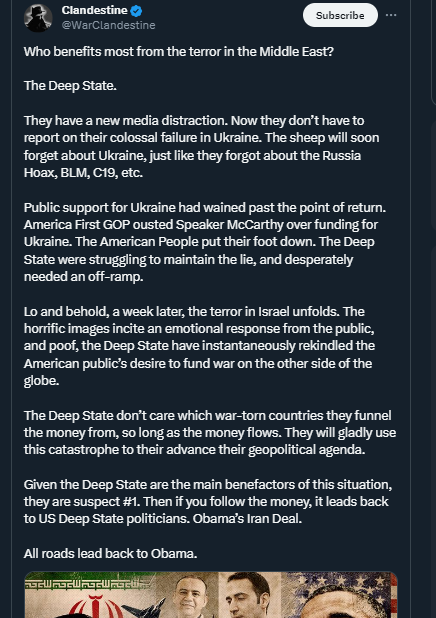 Clandestine
@WarClandestine

Subscribe

Who benefits most from the terror in the Middle East?

The Deep State.

They have a new media distraction. Now they don't have to report on their colossal failure in Ukraine. The sheep will soon forget about Ukraine, just like they forgot about the Russia Hoax, BLM, C19, etc.

Public support for Ukraine had wained past the point of return. America First GOP ousted Speaker McCarthy over funding for Ukraine. The American People put their foot down. The Deep State were struggling to maintain the lie, and desperately needed an off-ramp.

Lo and behold, a week later, the terror in Israel unfolds. The horrific images incite an emotional response from the public, and poof, the Deep State have instantaneously rekindled the American public's desire to fund war on the other side of the globe.

The Deep State don't care which war-torn countries they funnel the money from, so long as the money flows. They will gladly use this catastrophe to their advance their geopolitical agenda.

Given the Deep State are the main benefactors of this situation, they are suspect #1. Then if you follow the money, it leads back to US Deep State politicians. Obama's Iran Deal.

All roads lead back to Obama.